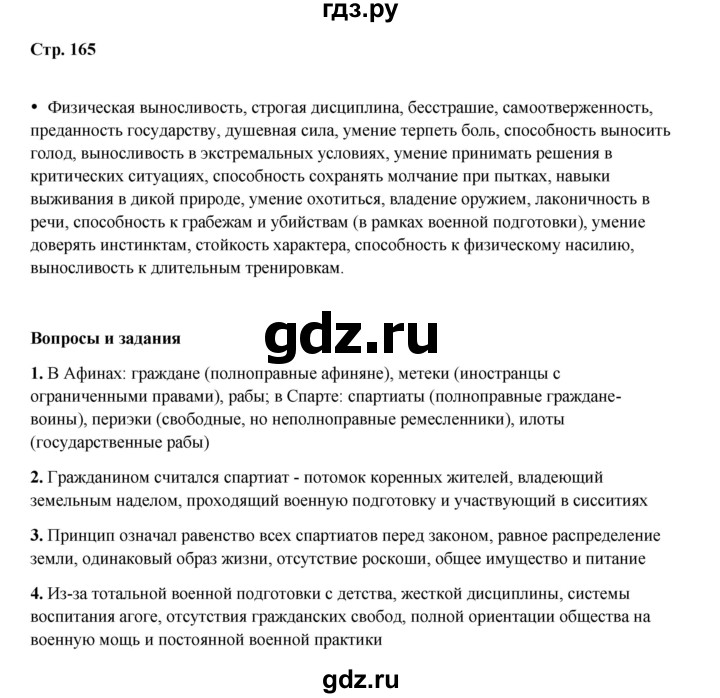 гдз.ру

Стр. 165

• Физическая выносливость, строгая дисциплина, бесстрашие, самоотверженность, преданность государству, душевная сила, умение терпеть боль, способность выносить голод, выносливость в экстремальных условиях, умение принимать решения в критических ситуациях, способность сохранять молчание при пытках, навыки выживания в дикой природе, умение охотиться, владение оружием, лаконичность в речи, способность к грабежам и убийствам (в рамках военной подготовки), умение доверять инстинктам, стойкость характера, способность к физическому насилию, выносливость к длительным тренировкам.

Вопросы и задания

gdz.ru

1. В Афинах: граждане (полноправные афиняне), метеки (иностранцы с ограниченными правами), рабы; в Спарте: спартиаты (полноправные граждане-воины), периэки (свободные, но неполноправные ремесленники), илоты (государственные рабы)

2. Гражданином считался спартиат - потомок коренных жителей, владеющий земельным наделом, проходящий военную подготовку и участвующий в сисситиях

3. Принцип означал равенство всех спартиатов перед законом, равное распределение земли, одинаковый образ жизни, отсутствие роскоши, общее имущество и питание

4. Из-за тотальной военной подготовки с детства, жесткой дисциплины, системы воспитания агоге, отсутствия гражданских свобод, полной ориентации общества на военную мощь и постоянной военной практики

gdz.ru